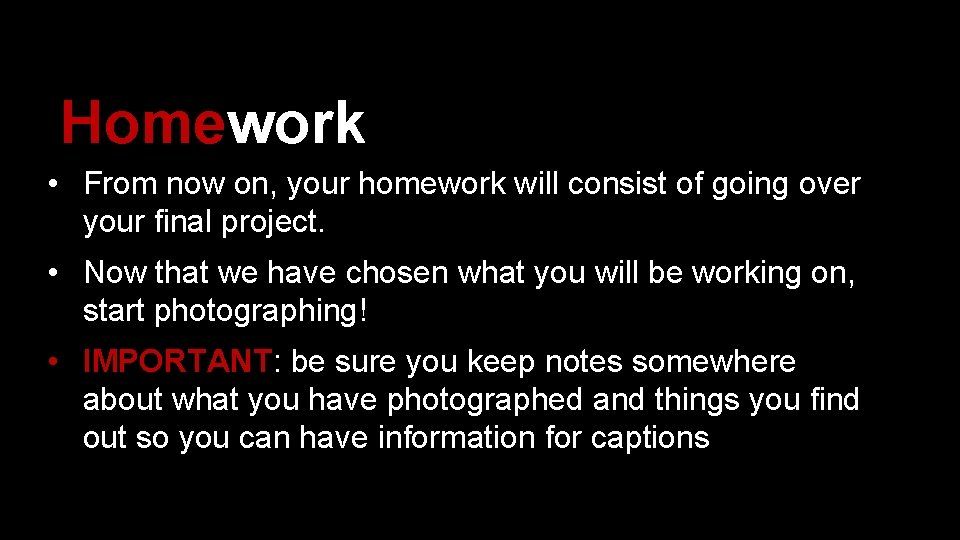 Homework

• From now on, your homework will consist of going over your final project.

• Now that we have chosen what you will be working on, start photographing!

• IMPORTANT: be sure you keep notes somewhere about what you have photographed and things you find out so you can have information for captions